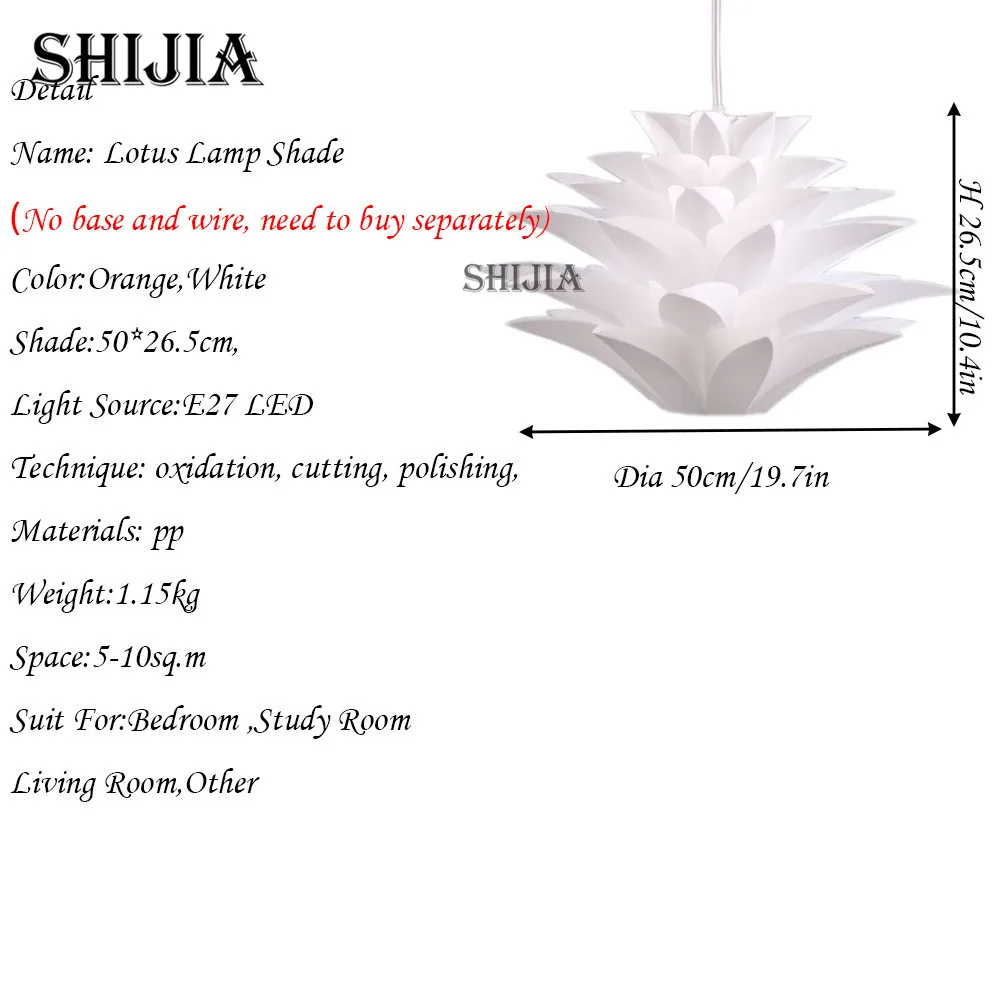 SHIJIA
Detail

Name: Lotus Lamp Shade

(No base and wire, need to buy separately)

Color:Orange,White

Shade:50*26.5cm,

Light Source:E27 LED

Technique: oxidation, cutting, polishing,

Materials: pp

Weight:1.15kg

Space:5-10sq.m

Suit For:Bedroom ,Study Room

Living Room,Other

SHIJIA

H 26.5cm/10.4in

Dia 50cm/19.7in